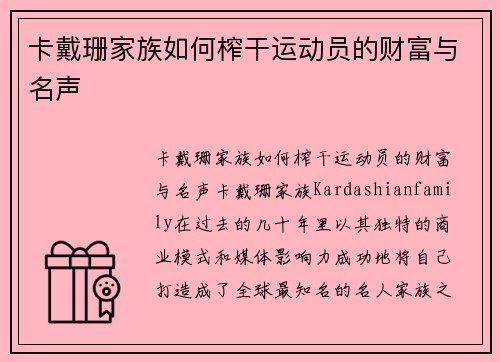 卡戴珊家族如何榨干运动员的财富与名声

卡戴珊家族如何榨干运动员的财富与名声卡戴珊家族Kardashianfamily在过去的几十年里以其独特的商业模式和媒体影响力成功地将自己打造成了全球最知名的名人家族之